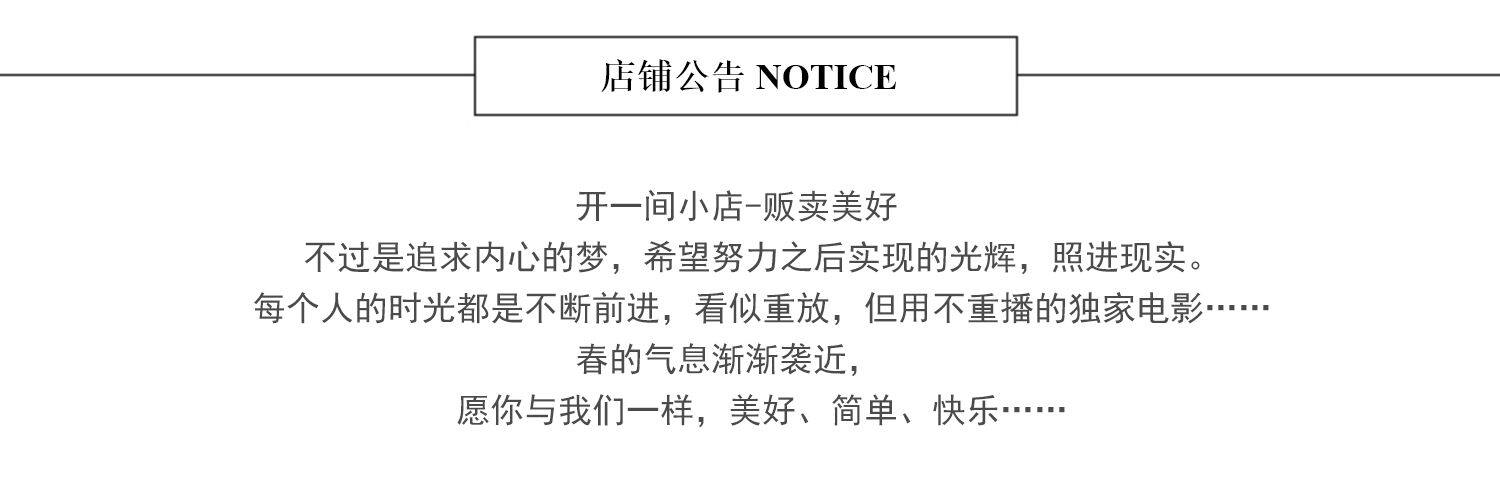 店铺公告 NOTICE

开一间小店-贩卖美好

不过是追求内心的梦，希望努力之后实现的光辉，照进现实。

每个人的时光都是不断前进，看似重放，但用不重播的独家电影……

春的气息渐渐袭近，

愿你与我们一样，美好、简单、快乐……